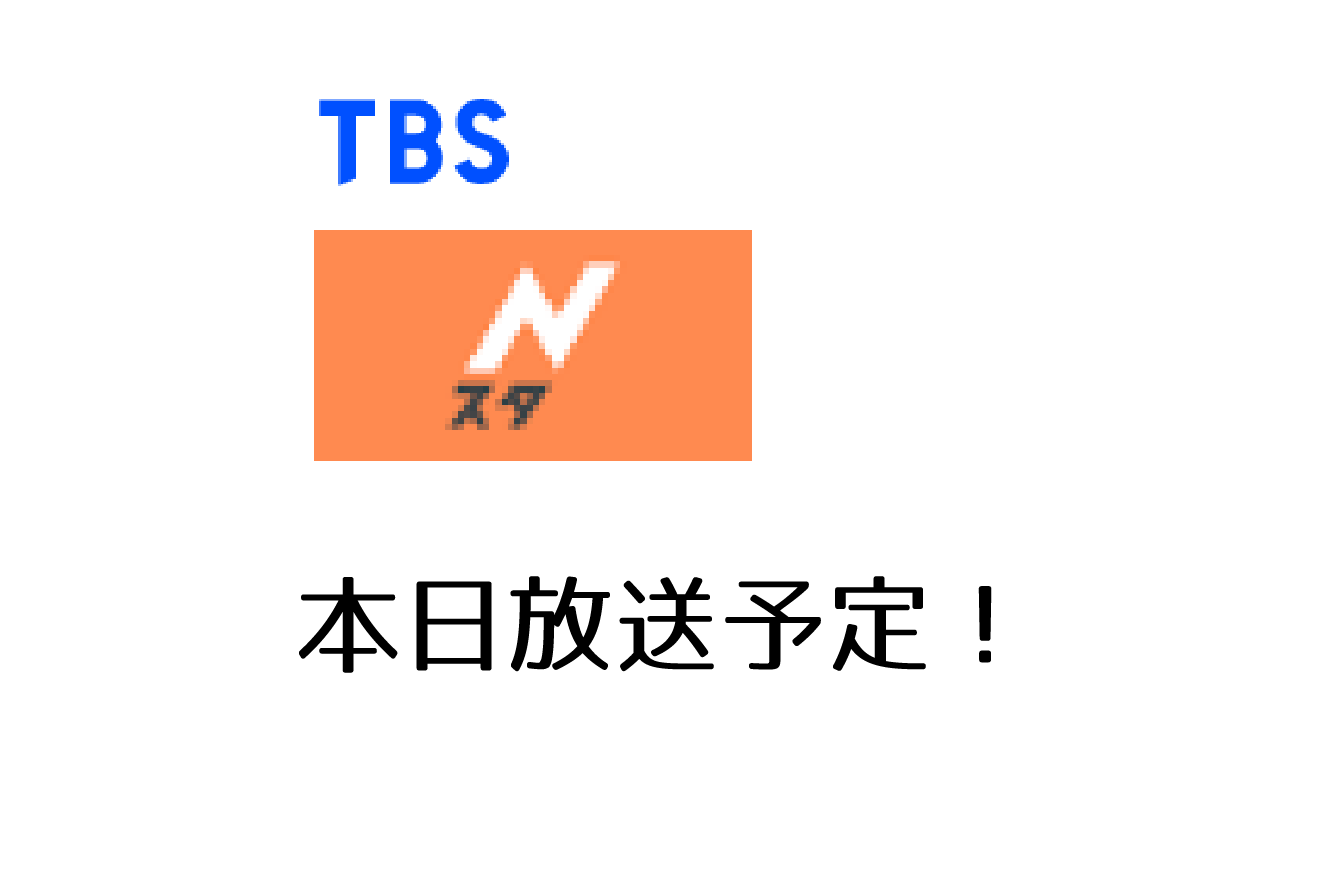 TBS

N
スタ

本日放送予定！